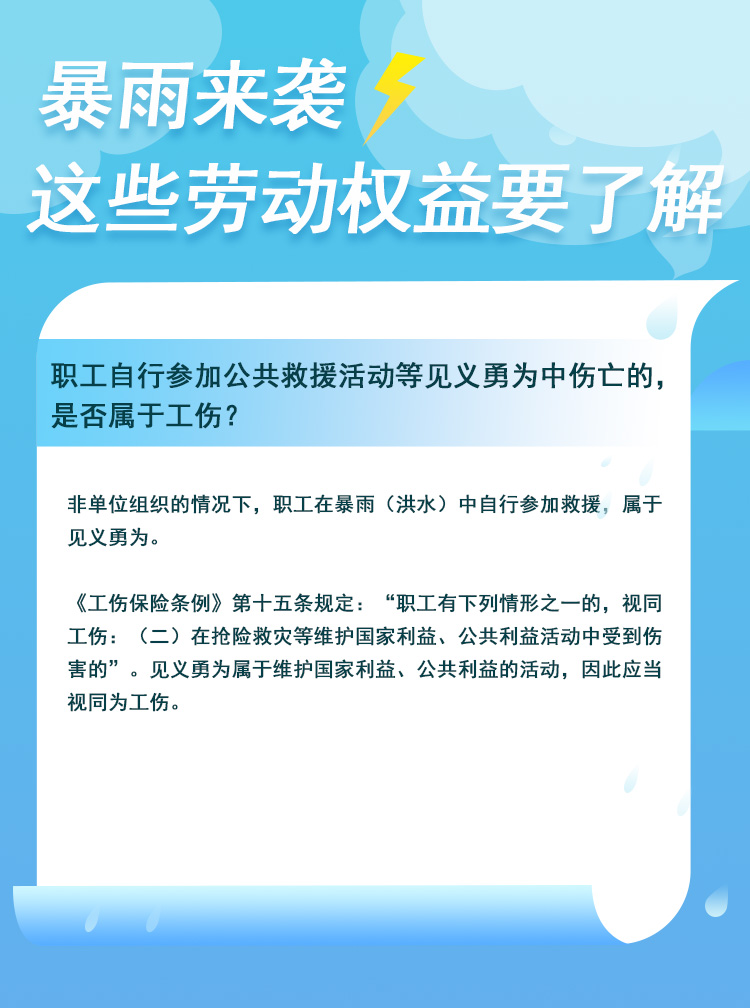 暴雨来袭

这些劳动权益要了解

职工自行参加公共救援活动等见义勇为中伤亡的，是否属于工伤？

非单位组织的情况下，职工在暴雨（洪水）中自行参加救援，属于见义勇为。

《工伤保险条例》第十五条规定：“职工有下列情形之一的，视同工伤：（二）在抢险救灾等维护国家利益、公共利益活动中受到伤害的”。见义勇为属于维护国家利益、公共利益的活动，因此应当视同为工伤。